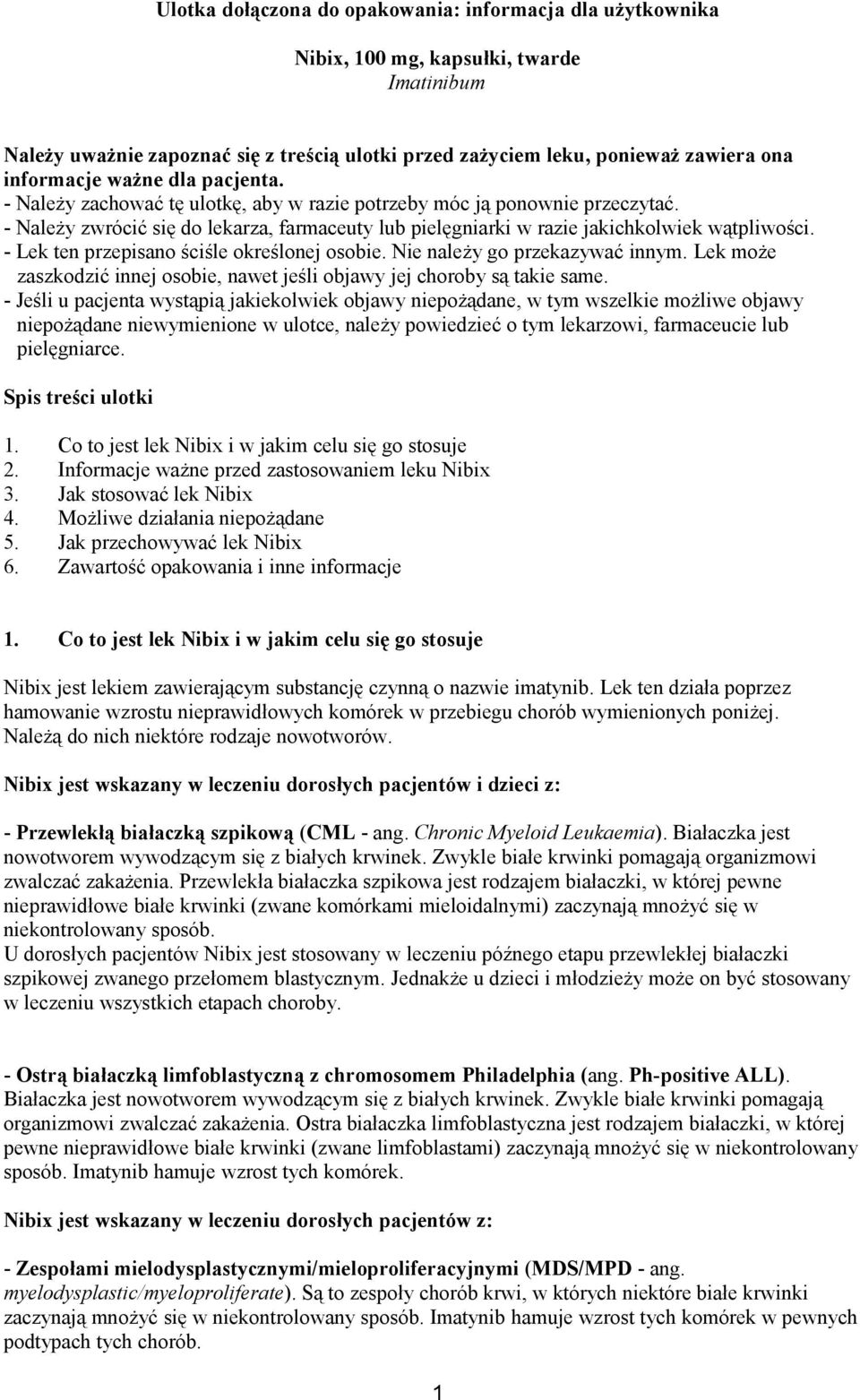 Ulotka dołączona do opakowania: informacja dla użytkownika

Nibix, 100 mg, kapsułki, twarde
Imatinibum

Należy uważnie zapoznać się z treścią ulotki przed zażyciem leku, ponieważ zawiera ona informacje ważne dla pacjenta.
- Należy zachować tę ulotkę, aby w razie potrzeby móc ją ponownie przeczytać.
- Należy zwrócić się do lekarza, farmaceuty lub pielęgniarki w razie jakichkolwiek wątpliwości.
- Lek ten przepisano ściśle określonej osobie. Nie należy go przekazywać innym. Lek może zaszkodzić innej osobie, nawet jeśli objawy jej choroby są takie same.
- Jeśli u pacjenta wystąpią jakiekolwiek objawy niepożądane, w tym wszelkie możliwe objawy niepożądane niewymienione w ulotce, należy powiedzieć o tym lekarzowi, farmaceucie lub pielęgniarce.

Spis treści ulotki

1. Co to jest lek Nibix i w jakim celu się go stosuje
2. Informacje ważne przed zastosowaniem leku Nibix
3. Jak stosować lek Nibix
4. Możliwe działania niepożądane
5. Jak przechowywać lek Nibix
6. Zawartość opakowania i inne informacje

1. Co to jest lek Nibix i w jakim celu się go stosuje

Nibix jest lekiem zawierającym substancję czynną o nazwie imatynib. Lek ten działa poprzez hamowanie wzrostu nieprawidłowych komórek w przebiegu chorób wymienionych poniżej. Należą do nich niektóre rodzaje nowotworów.

Nibix jest wskazany w leczeniu dorosłych pacjentów i dzieci z:

- Przewlekłą białaczką szpikową (CML - ang. Chronic Myeloid Leukaemia). Białaczka jest nowotworem wywodzącym się z białych krwinek. Zwykle białe krwinki pomagają organizmowi zwalczać zakażenia. Przewlekła białaczka szpikowa jest rodzajem białaczki, w której pewne nieprawidłowe białe krwinki (zwane komórkami mieloidalnymi) zaczynają mnożyć się w niekontrolowany sposób.
U dorosłych pacjentów Nibix jest stosowany w leczeniu późnego etapu przewlekłej białaczki szpikowej zwanego przełomem blastycznym. Jednakże u dzieci i młodzieży może on być stosowany w leczeniu wszystkich etapach choroby.

- Ostrą białaczką limfoblastyczną z chromosomem Philadelphia (ang. Ph-positive ALL). Białaczka jest nowotworem wywodzącym się z białych krwinek. Zwykle białe krwinki pomagają organizmowi zwalczać zakażenia. Ostra białaczka limfoblastyczna jest rodzajem białaczki, w której pewne nieprawidłowe białe krwinki (zwane limfoblastami) zaczynają mnożyć się w niekontrolowany sposób. Imatynib hamuje wzrost tych komórek.

Nibix jest wskazany w leczeniu dorosłych pacjentów z:

- Zespołami mielodysplastycznymi/mieloproliferacyjnymi (MDS/MPD - ang. myelodysplastic/myeloproliferate). Są to zespoły chorób krwi, w których niektóre białe krwinki zaczynają mnożyć się w niekontrolowany sposób. Imatynib hamuje wzrost tych komórek w pewnych podtypach tych chorób.

1